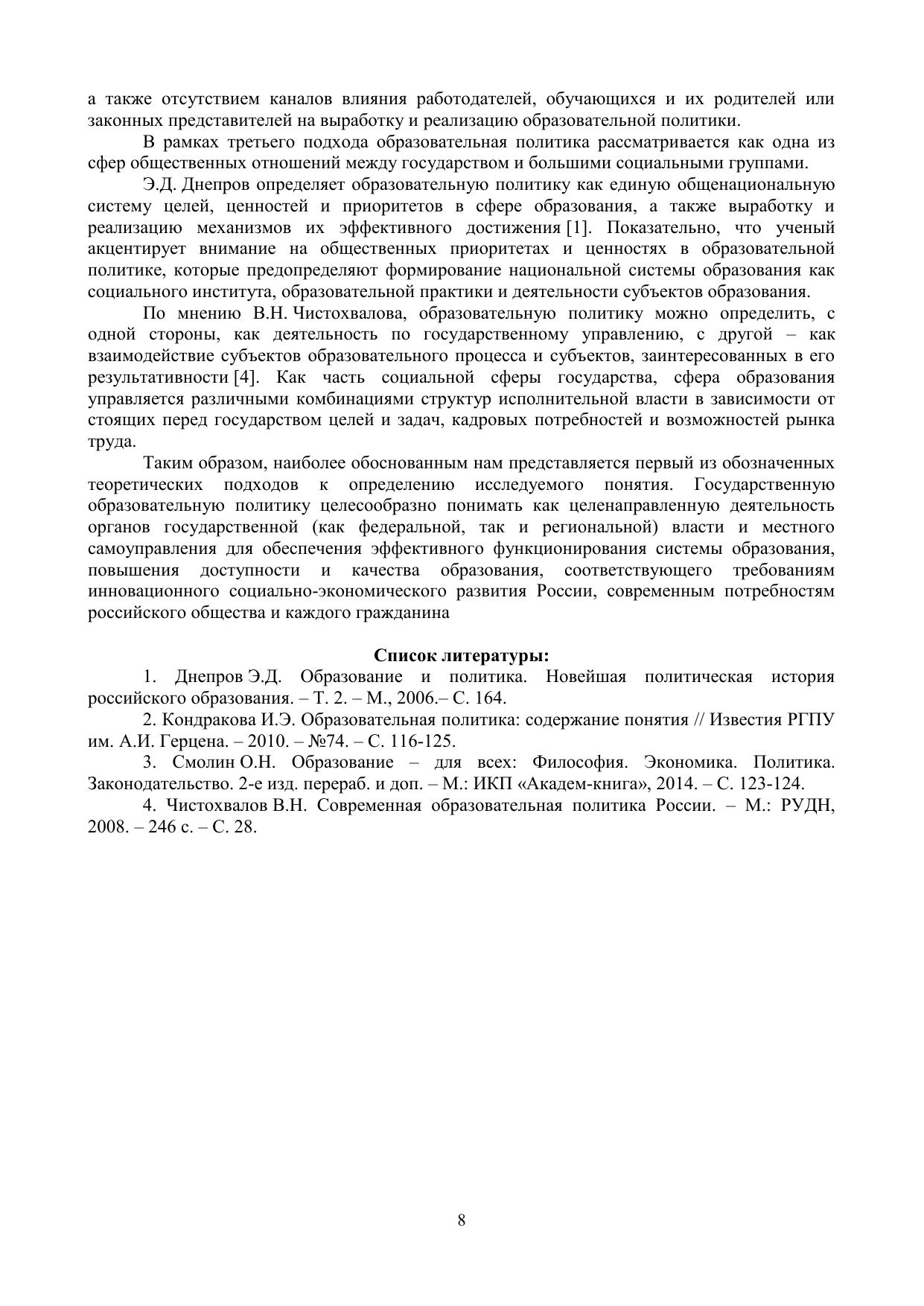 а также отсутствием каналов влияния работодателей, обучающихся и их родителей или законных представителей на выработку и реализацию образовательной политики.

В рамках третьего подхода образовательная политика рассматривается как одна из сфер общественных отношений между государством и большими социальными группами.

Э.Д. Днепров определяет образовательную политику как единую общенациональную систему целей, ценностей и приоритетов в сфере образования, а также выработку и реализацию механизмов их эффективного достижения [1]. Показательно, что ученый акцентирует внимание на общественных приоритетах и ценностях в образовательной политике, которые предопределяют формирование национальной системы образования как социального института, образовательной практики и деятельности субъектов образования.

По мнению В.Н. Чистохвалова, образовательную политику можно определить, с одной стороны, как деятельность по государственному управлению, с другой – как взаимодействие субъектов образовательного процесса и субъектов, заинтересованных в его результативности [4]. Как часть социальной сферы государства, сфера образования управляется различными комбинациями структур исполнительной власти в зависимости от стоящих перед государством целей и задач, кадровых потребностей и возможностей рынка труда.

Таким образом, наиболее обоснованным нам представляется первый из обозначенных теоретических подходов к определению исследуемого понятия. Государственную образовательную политику целесообразно понимать как целенаправленную деятельность органов государственной (как федеральной, так и региональной) власти и местного самоуправления для обеспечения эффективного функционирования системы образования, повышения доступности и качества образования, соответствующего требованиям инновационного социально-экономического развития России, современным потребностям российского общества и каждого гражданина

Список литературы:

1. Днепров Э.Д. Образование и политика. Новейшая политическая история российского образования. – Т. 2. – М., 2006.– С. 164.

2. Кондракова И.Э. Образовательная политика: содержание понятия // Известия РГПУ им. А.И. Герцена. – 2010. – №74. – С. 116-125.

3. Смолин О.Н. Образование – для всех: Философия. Экономика. Политика. Законодательство. 2-е изд. перераб. и доп. – М.: ИКП «Академ-книга», 2014. – С. 123-124.

4. Чистохвалов В.Н. Современная образовательная политика России. – М.: РУДН, 2008. – 246 с. – С. 28.

8